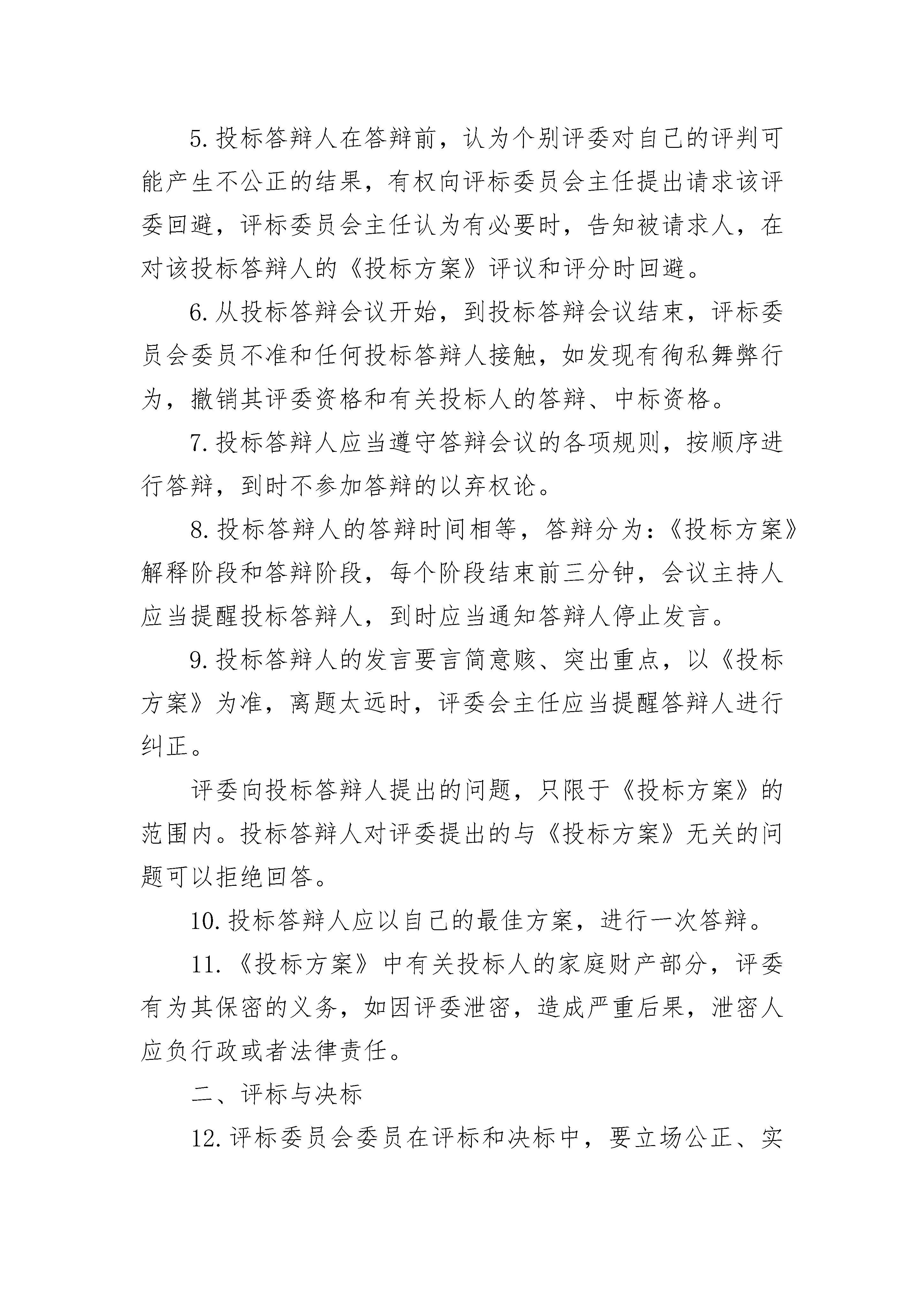 5.投标答辩人在答辩前，认为个别评委对自己的评判可能产生不公正的结果，有权向评标委员会主任提出请求该评委回避，评标委员会主任认为有必要时，告知被请求人，在对该投标答辩人的《投标方案》评议和评分时回避。

6.从投标答辩会议开始，到投标答辩会议结束，评标委员会委员不准和任何投标答辩人接触，如发现有徇私舞弊行为，撤销其评委资格和有关投标人的答辩、中标资格。

7.投标答辩人应当遵守答辩会议的各项规则，按顺序进行答辩，到时不参加答辩的以弃权论。

8.投标答辩人的答辩时间相等，答辩分为:《投标方案》解释阶段和答辩阶段，每个阶段结束前三分钟，会议主持人应当提醒投标答辩人，到时应当通知答辩人停止发言。

9.投标答辩人的发言要言简意赅、突出重点，以《投标方案》为准，离题太远时，评委会主任应当提醒答辩人进行纠正。

评委向投标答辩人提出的问题，只限于《投标方案》的范围内。投标答辩人对评委提出的与《投标方案》无关的问题可以拒绝回答。

10.投标答辩人应以自己的最佳方案，进行一次答辩。

11.《投标方案》中有关投标人的家庭财产部分，评委有为其保密的义务，如因评委泄密，造成严重后果，泄密人应负行政或者法律责任。

二、评标与决标

12.评标委员会委员在评标和决标中，要立场公正、实